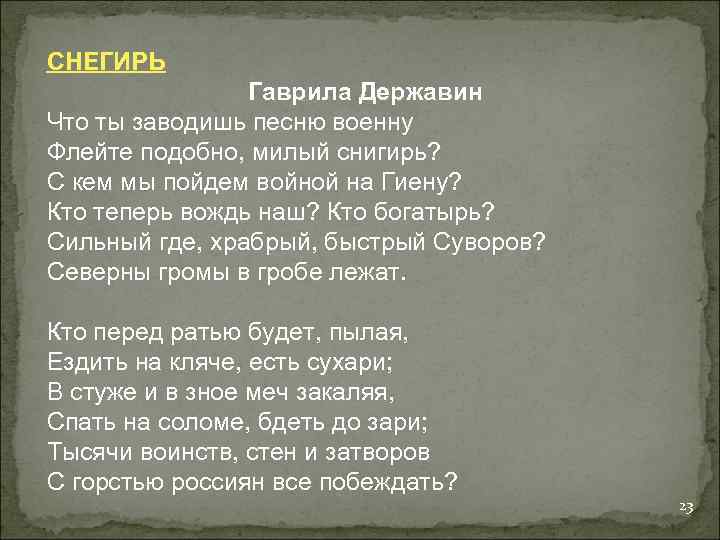 СНЕГИРЬ

Гаврила Державин

Что ты заводишь песню военну
Флейте подобно, милый снигирь?
С кем мы пойдем войной на Гиену?
Кто теперь вождь наш? Кто богатырь?
Сильный где, храбрый, быстрый Суворов?
Северны громы в гробе лежат.

Кто перед ратью будет, пылая,
Ездить на кляче, есть сухари;
В стуже и в зное меч закаляя,
Спать на соломе, бдеть до зари;
Тысячи воинств, стен и затворов
С горстью россиян все побеждать?

23